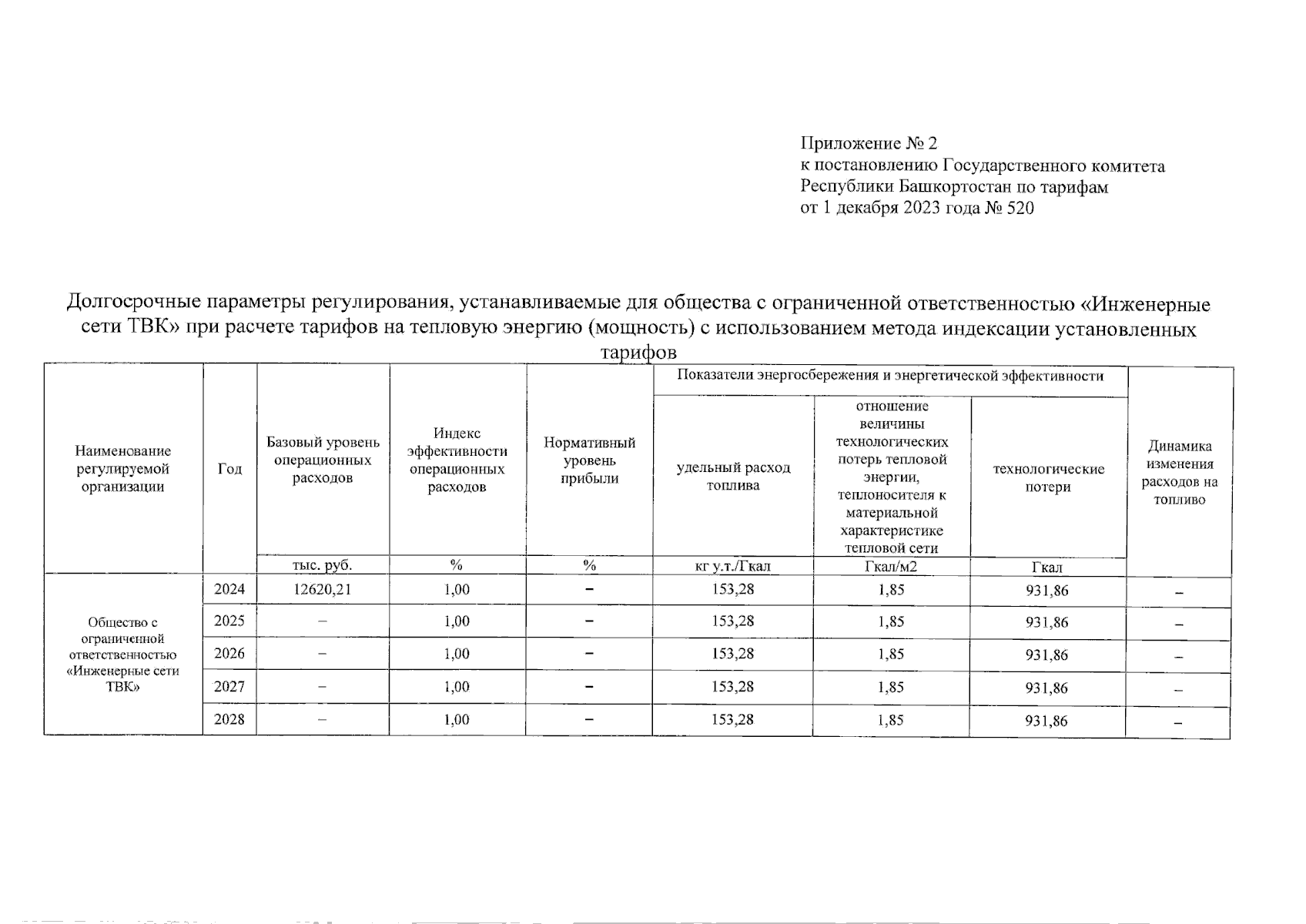 Приложение № 2
к постановлению Государственного комитета Республики Башкортостан по тарифам
от 1 декабря 2023 года № 520

Долгосрочные параметры регулирования, устанавливаемые для общества с ограниченной ответственностью «Инженерные сети ТВК» при расчете тарифов на тепловую энергию (мощность) с использованием метода индексации установленных тарифов

| Наименование регулируемой организации | Год | Базовый уровень операционных расходов | Индекс эффективности операционных расходов | Нормативный уровень прибыли | Показатели энергосбережения и энергетической эффективности: удельный расход топлива | Показатели энергосбережения и энергетической эффективности: отношение величины технологических потерь тепловой энергии, теплоносителя к материальной характеристике тепловой сети | Показатели энергосбережения и энергетической эффективности: технологические потери | Динамика изменения расходов на топливо |
|---|---|---|---|---|---|---|---|---|
| | | тыс. руб. | % | % | кг у.т./Гкал | Гкал/м2 | Гкал | |
| Общество с ограниченной ответственностью «Инженерные сети ТВК» | 2024 | 12620,21 | 1,00 | – | 153,28 | 1,85 | 931,86 | – |
| | 2025 | – | 1,00 | – | 153,28 | 1,85 | 931,86 | – |
| | 2026 | – | 1,00 | – | 153,28 | 1,85 | 931,86 | – |
| | 2027 | – | 1,00 | – | 153,28 | 1,85 | 931,86 | – |
| | 2028 | – | 1,00 | – | 153,28 | 1,85 | 931,86 | – |